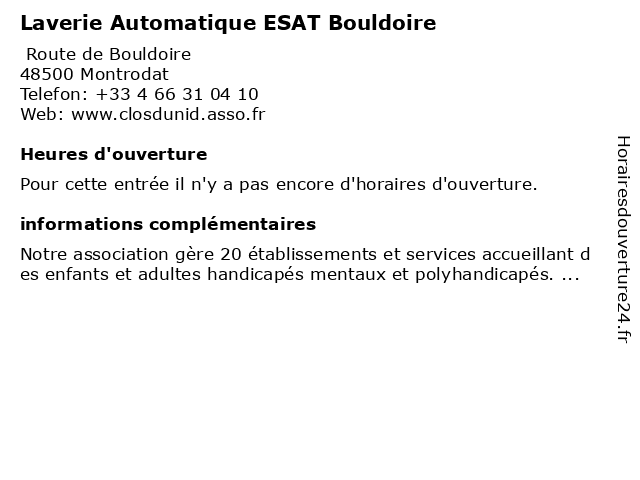 Laverie Automatique ESAT Bouldoire

Route de Bouldoire
48500 Montrodat
Telefon: +33 4 66 31 04 10
Web: www.closdunid.asso.fr

Heures d'ouverture

Pour cette entrée il n'y a pas encore d'horaires d'ouverture.

informations complémentaires

Notre association gère 20 établissements et services accueillant des enfants et adultes handicapés mentaux et polyhandicapés. ...

Horairesdouverture24.fr